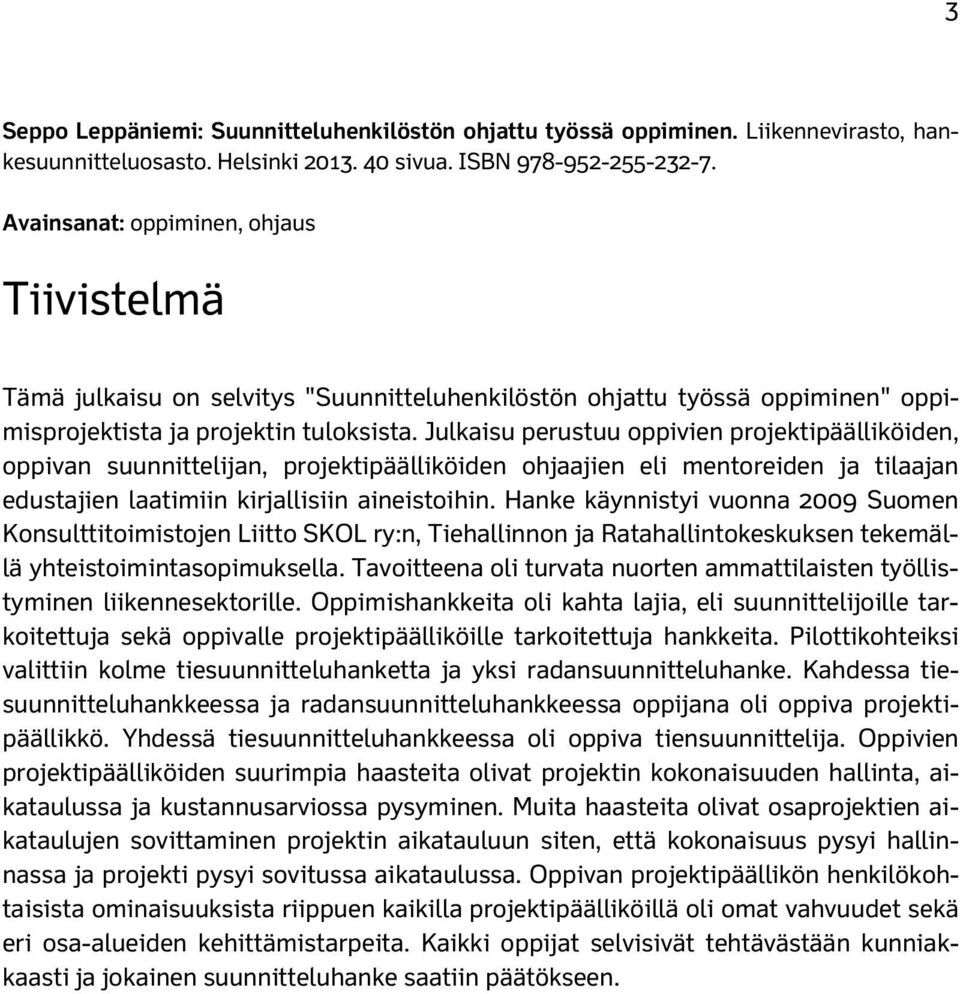 3

Seppo Leppäniemi: Suunnitteluhenkilöstön ohjattu työssä oppiminen. Liikennevirasto, hankesuunnitteluosasto. Helsinki 2013. 40 sivua. ISBN 978-952-255-232-7.

Avainsanat: oppiminen, ohjaus

Tiivistelmä

Tämä julkaisu on selvitys "Suunnitteluhenkilöstön ohjattu työssä oppiminen" oppimisprojektista ja projektin tuloksista. Julkaisu perustuu oppivien projektipäälliköiden, oppivan suunnittelijan, projektipäälliköiden ohjaajien eli mentoreiden ja tilaajan edustajien laatimiin kirjallisiin aineistoihin. Hanke käynnistyi vuonna 2009 Suomen Konsulttitoimistojen Liitto SKOL ry:n, Tiehallinnon ja Ratahallintokeskuksen tekemällä yhteistoimintasopimuksella. Tavoitteena oli turvata nuorten ammattilaisten työllistyminen liikennesektorille. Oppimishankkeita oli kahta lajia, eli suunnittelijoille tarkoitettuja sekä oppivalle projektipäälliköille tarkoitettuja hankkeita. Pilottikohteiksi valittiin kolme tiesuunnitteluhanketta ja yksi radansuunnitteluhanke. Kahdessa tiesuunnitteluhankkeessa ja radansuunnitteluhankkeessa oppijana oli oppiva projektipäällikkö. Yhdessä tiesuunnitteluhankkeessa oli oppiva tiensuunnittelija. Oppivien projektipäälliköiden suurimpia haasteita olivat projektin kokonaisuuden hallinta, aikataulussa ja kustannusarviossa pysyminen. Muita haasteita olivat osaprojektien aikataulujen sovittaminen projektin aikatauluun siten, että kokonaisuus pysyi hallinnassa ja projekti pysyi sovitussa aikataulussa. Oppivan projektipäällikön henkilökohtaisista ominaisuuksista riippuen kaikilla projektipäälliköillä oli omat vahvuudet sekä eri osa-alueiden kehittämistarpeita. Kaikki oppijat selvisivät tehtävästään kunniakkaasti ja jokainen suunnitteluhanke saatiin päätökseen.